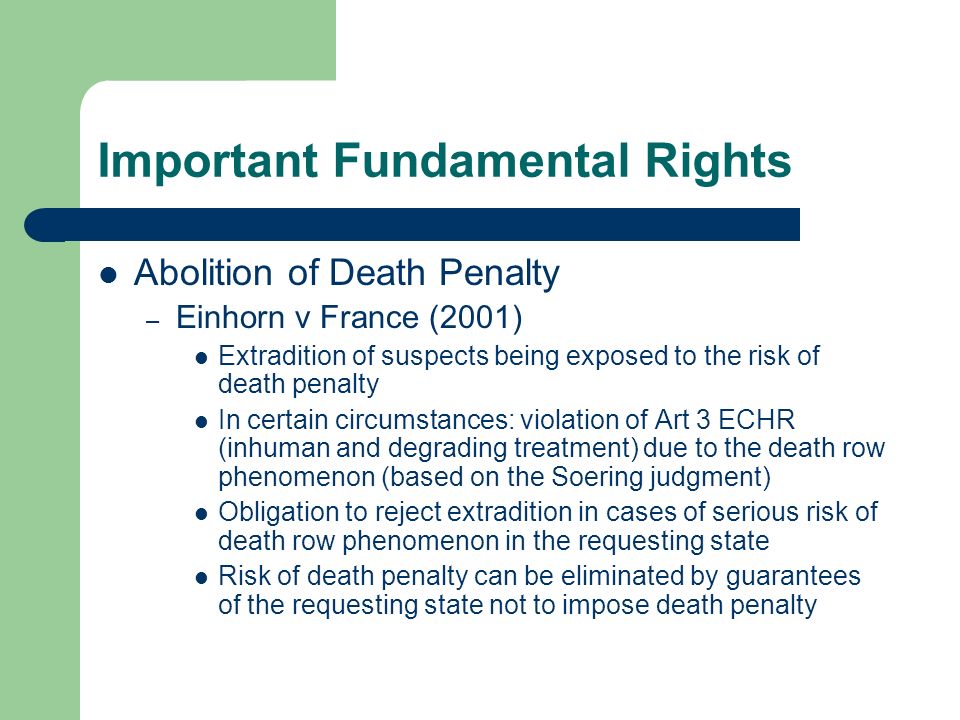 Important Fundamental Rights

- Abolition of Death Penalty
  – Einhorn v France (2001)
    - Extradition of suspects being exposed to the risk of death penalty
    - In certain circumstances: violation of Art 3 ECHR (inhuman and degrading treatment) due to the death row phenomenon (based on the Soering judgment)
    - Obligation to reject extradition in cases of serious risk of death row phenomenon in the requesting state
    - Risk of death penalty can be eliminated by guarantees of the requesting state not to impose death penalty